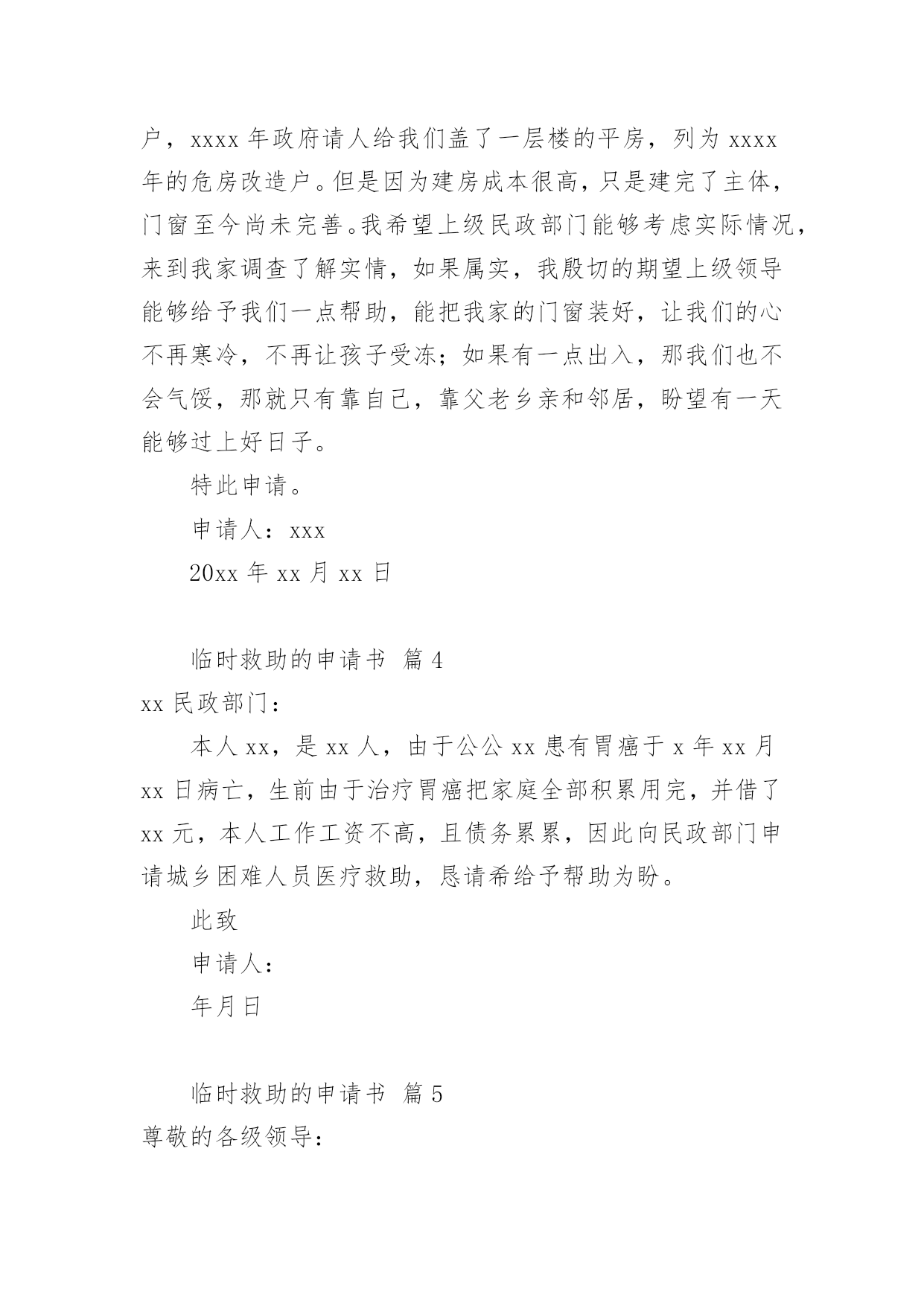 户，xxxx 年政府请人给我们盖了一层楼的平房，列为 xxxx 年的危房改造户。但是因为建房成本很高，只是建完了主体，门窗至今尚未完善。我希望上级民政部门能够考虑实际情况，来到我家调查了解实情，如果属实，我殷切的期望上级领导能够给予我们一点帮助，能把我家的门窗装好，让我们的心不再寒冷，不再让孩子受冻；如果有一点出入，那我们也不会气馁，那就只有靠自己，靠父老乡亲和邻居，盼望有一天能够过上好日子。

特此申请。

申请人：xxx

20xx 年 xx 月 xx 日

临时救助的申请书 篇 4

xx 民政部门：

本人 xx，是 xx 人，由于公公 xx 患有胃癌于 x 年 xx 月 xx 日病亡，生前由于治疗胃癌把家庭全部积累用完，并借了 xx 元，本人工作工资不高，且债务累累，因此向民政部门申请城乡困难人员医疗救助，恳请希给予帮助为盼。

此致

申请人：

年月日

临时救助的申请书 篇 5

尊敬的各级领导：